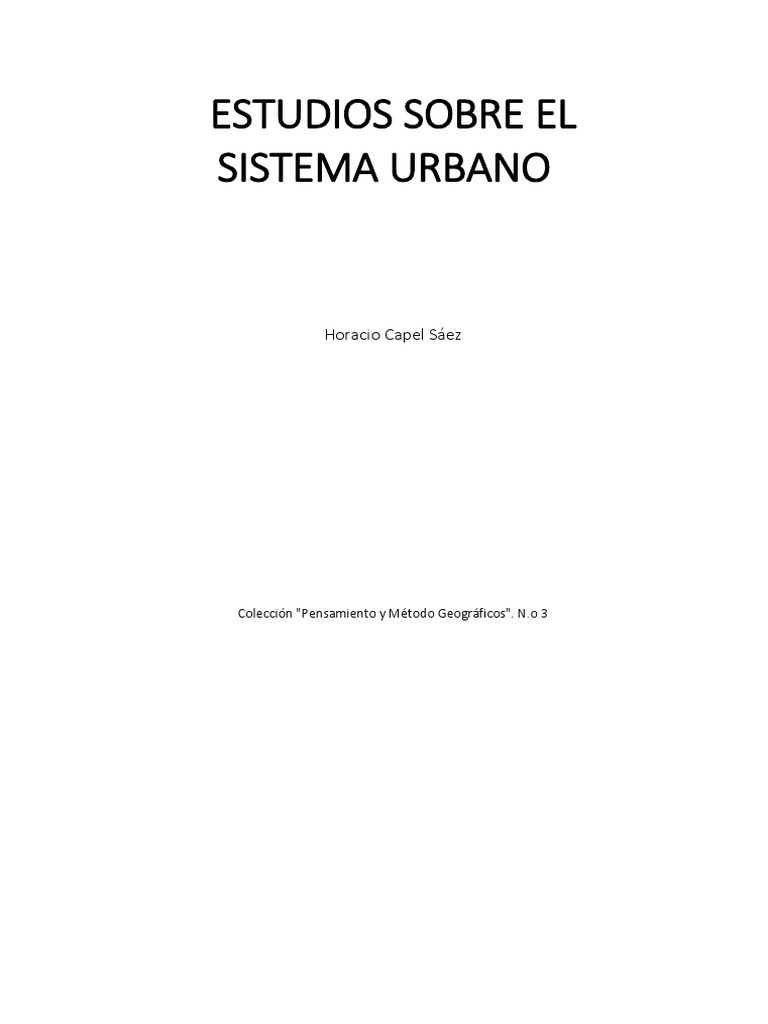 ESTUDIOS SOBRE EL SISTEMA URBANO

Horacio Capel Sáez

Colección "Pensamiento y Método Geográficos". N.o 3